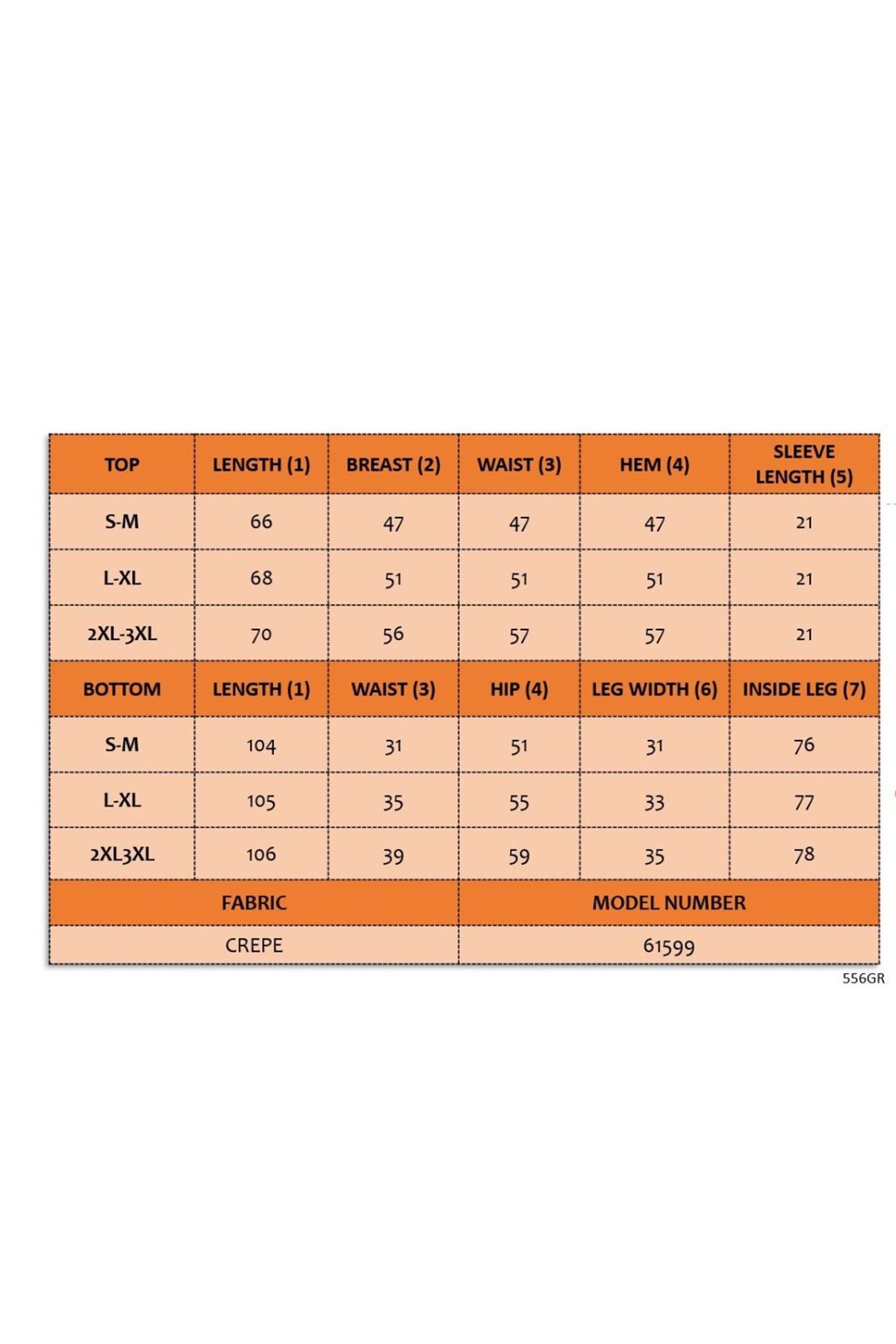 | TOP | LENGTH (1) | BREAST (2) | WAIST (3) | HEM (4) | SLEEVE LENGTH (5) |
|---|---|---|---|---|---|
| S-M | 66 | 47 | 47 | 47 | 21 |
| L-XL | 68 | 51 | 51 | 51 | 21 |
| 2XL-3XL | 70 | 56 | 57 | 57 | 21 |
| BOTTOM | LENGTH (1) | WAIST (3) | HIP (4) | LEG WIDTH (6) | INSIDE LEG (7) |
| S-M | 104 | 31 | 51 | 31 | 76 |
| L-XL | 105 | 35 | 55 | 33 | 77 |
| 2XL3XL | 106 | 39 | 59 | 35 | 78 |

| FABRIC | MODEL NUMBER |
|---|---|
| CREPE | 61599 |

556GR